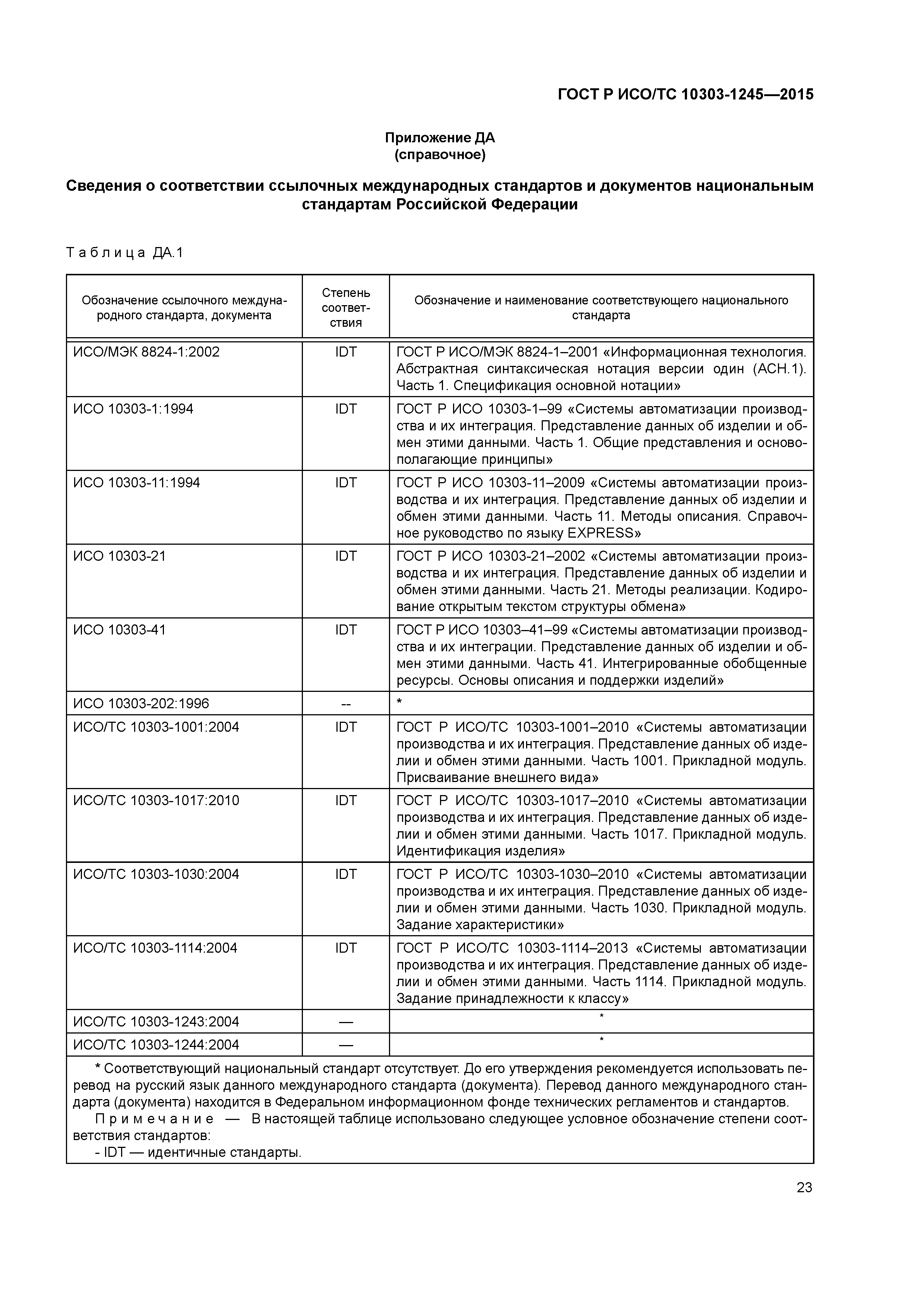 ГОСТ Р ИСО/ТС 10303-1245—2015

Приложение ДА
(справочное)

Сведения о соответствии ссылочных международных стандартов и документов национальным стандартам Российской Федерации

Таблица ДА.1

| Обозначение ссылочного международного стандарта, документа | Степень соответствия | Обозначение и наименование соответствующего национального стандарта |
|---|---|---|
| ИСО/МЭК 8824-1:2002 | IDT | ГОСТ Р ИСО/МЭК 8824-1–2001 «Информационная технология. Абстрактная синтаксическая нотация версии один (АСН.1). Часть 1. Спецификация основной нотации» |
| ИСО 10303-1:1994 | IDT | ГОСТ Р ИСО 10303-1–99 «Системы автоматизации производства и их интеграция. Представление данных об изделии и обмен этими данными. Часть 1. Общие представления и основополагающие принципы» |
| ИСО 10303-11:1994 | IDT | ГОСТ Р ИСО 10303-11–2009 «Системы автоматизации производства и их интеграция. Представление данных об изделии и обмен этими данными. Часть 11. Методы описания. Справочное руководство по языку EXPRESS» |
| ИСО 10303-21 | IDT | ГОСТ Р ИСО 10303-21–2002 «Системы автоматизации производства и их интеграция. Представление данных об изделии и обмен этими данными. Часть 21. Методы реализации. Кодирование открытым текстом структуры обмена» |
| ИСО 10303-41 | IDT | ГОСТ Р ИСО 10303–41–99 «Системы автоматизации производства и их интеграции. Представление данных об изделии и обмен этими данными. Часть 41. Интегрированные обобщенные ресурсы. Основы описания и поддержки изделий» |
| ИСО 10303-202:1996 | -- | * |
| ИСО/ТС 10303-1001:2004 | IDT | ГОСТ Р ИСО/ТС 10303-1001–2010 «Системы автоматизации производства и их интеграция. Представление данных об изделии и обмен этими данными. Часть 1001. Прикладной модуль. Присваивание внешнего вида» |
| ИСО/ТС 10303-1017:2010 | IDT | ГОСТ Р ИСО/ТС 10303-1017–2010 «Системы автоматизации производства и их интеграция. Представление данных об изделии и обмен этими данными. Часть 1017. Прикладной модуль. Идентификация изделия» |
| ИСО/ТС 10303-1030:2004 | IDT | ГОСТ Р ИСО/ТС 10303-1030–2010 «Системы автоматизации производства и их интеграция. Представление данных об изделии и обмен этими данными. Часть 1030. Прикладной модуль. Задание характеристики» |
| ИСО/ТС 10303-1114:2004 | IDT | ГОСТ Р ИСО/ТС 10303-1114–2013 «Системы автоматизации производства и их интеграция. Представление данных об изделии и обмен этими данными. Часть 1114. Прикладной модуль. Задание принадлежности к классу» |
| ИСО/ТС 10303-1243:2004 | — | * |
| ИСО/ТС 10303-1244:2004 | — | * |

* Соответствующий национальный стандарт отсутствует. До его утверждения рекомендуется использовать перевод на русский язык данного международного стандарта (документа). Перевод данного международного стандарта (документа) находится в Федеральном информационном фонде технических регламентов и стандартов.
Примечание — В настоящей таблице использовано следующее условное обозначение степени соответствия стандартов:
- IDT — идентичные стандарты.

23